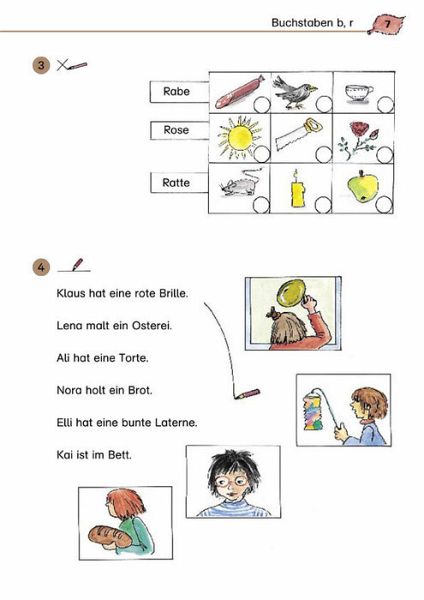 Buchstaben b, r

7

3

Rabe

Rose

Ratte

4

Klaus hat eine rote Brille.

Lena malt ein Osterei.

Ali hat eine Torte.

Nora holt ein Brot.

Elli hat eine bunte Laterne.

Kai ist im Bett.